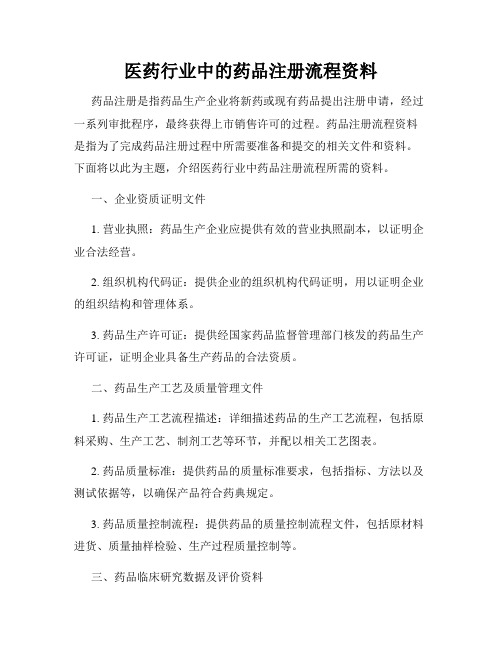 医药行业中的药品注册流程资料

药品注册是指药品生产企业将新药或现有药品提出注册申请，经过一系列审批程序，最终获得上市销售许可的过程。药品注册流程资料是指为了完成药品注册过程中所需要准备和提交的相关文件和资料。下面将以此为主题，介绍医药行业中药品注册流程所需的资料。

一、企业资质证明文件

1. 营业执照：药品生产企业应提供有效的营业执照副本，以证明企业合法经营。

2. 组织机构代码证：提供企业的组织机构代码证明，用以证明企业的组织结构和管理体系。

3. 药品生产许可证：提供经国家药品监督管理部门核发的药品生产许可证，证明企业具备生产药品的合法资质。

二、药品生产工艺及质量管理文件

1. 药品生产工艺流程描述：详细描述药品的生产工艺流程，包括原料采购、生产工艺、制剂工艺等环节，并配以相关工艺图表。

2. 药品质量标准：提供药品的质量标准要求，包括指标、方法以及测试依据等，以确保产品符合药典规定。

3. 药品质量控制流程：提供药品的质量控制流程文件，包括原材料进货、质量抽样检验、生产过程质量控制等。

三、药品临床研究数据及评价资料